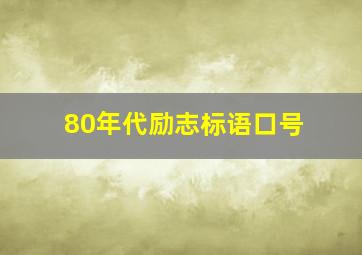 80年代励志标语口号